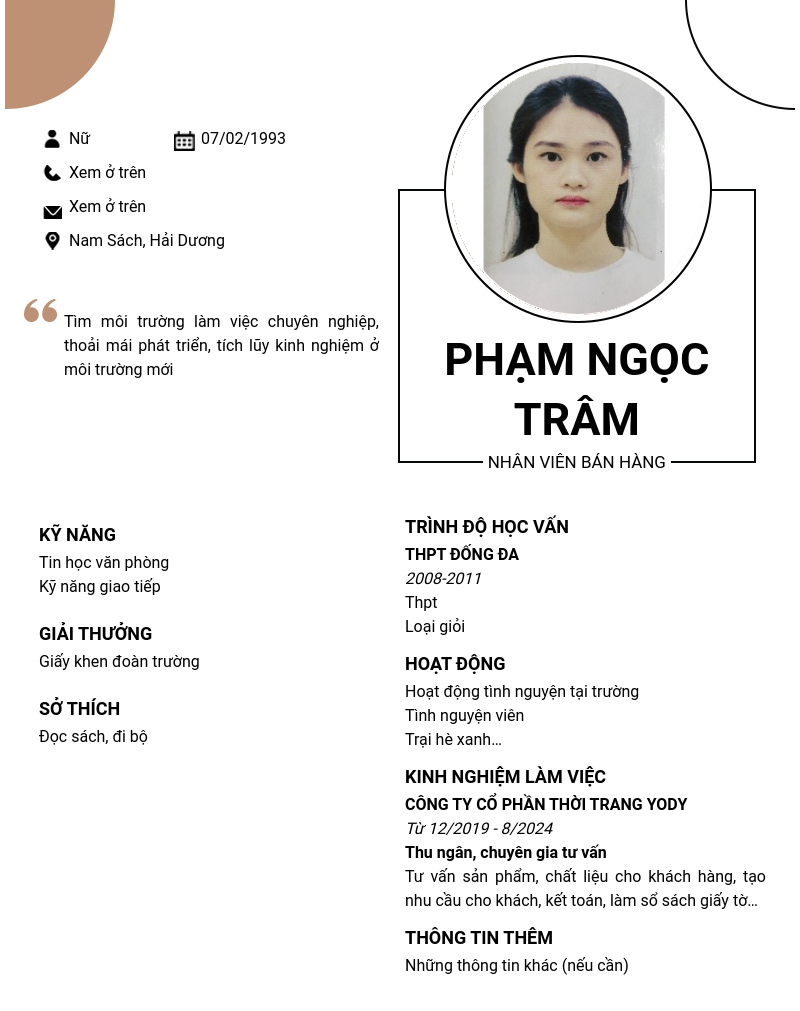 Nữ
07/02/1993
Xem ở trên
Xem ở trên
Nam Sách, Hải Dương

Tìm môi trường làm việc chuyên nghiệp, thoải mái phát triển, tích lũy kinh nghiệm ở môi trường mới

PHẠM NGỌC TRÂM
NHÂN VIÊN BÁN HÀNG

KỸ NĂNG
Tin học văn phòng
Kỹ năng giao tiếp

GIẢI THƯỞNG
Giấy khen đoàn trường

SỞ THÍCH
Đọc sách, đi bộ

TRÌNH ĐỘ HỌC VẤN
THPT ĐỐNG ĐA
2008-2011
Thpt
Loại giỏi

HOẠT ĐỘNG
Hoạt động tình nguyện tại trường
Tình nguyện viên
Trại hè xanh...

KINH NGHIỆM LÀM VIỆC
CÔNG TY CỔ PHẦN THỜI TRANG YODY
Từ 12/2019 - 8/2024
Thu ngân, chuyên gia tư vấn
Tư vấn sản phẩm, chất liệu cho khách hàng, tạo nhu cầu cho khách, kết toán, làm sổ sách giấy tờ...

THÔNG TIN THÊM
Những thông tin khác (nếu cần)